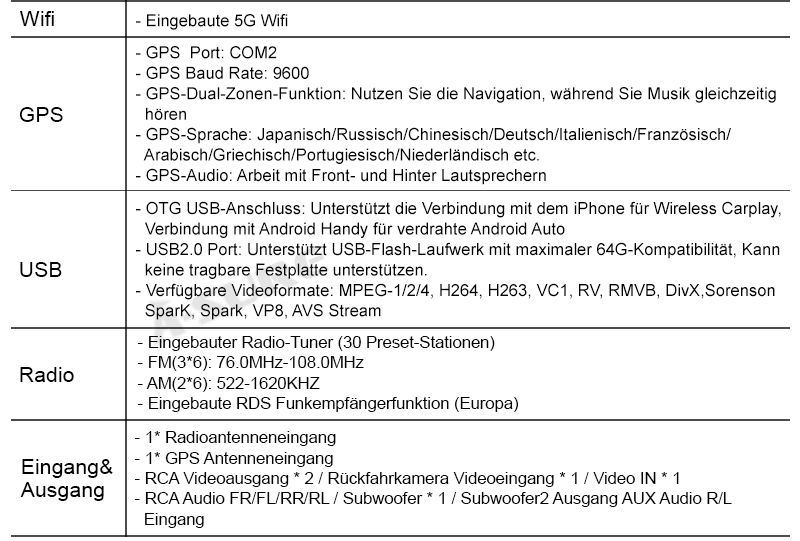 | Wifi | - Eingebaute 5G Wifi |
|---|---|
| GPS | - GPS Port: COM2<br>- GPS Baud Rate: 9600<br>- GPS-Dual-Zonen-Funktion: Nutzen Sie die Navigation, während Sie Musik gleichzeitig hören<br>- GPS-Sprache: Japanisch/Russisch/Chinesisch/Deutsch/Italienisch/Französisch/ Arabisch/Griechisch/Portugiesisch/Niederländisch etc.<br>- GPS-Audio: Arbeit mit Front- und Hinter Lautsprechern |
| USB | - OTG USB-Anschluss: Unterstützt die Verbindung mit dem iPhone für Wireless Carplay, Verbindung mit Android Handy für verdrahte Android Auto<br>- USB2.0 Port: Unterstützt USB-Flash-Laufwerk mit maximaler 64G-Kompatibilität, Kann keine tragbare Festplatte unterstützen.<br>- Verfügbare Videoformate: MPEG-1/2/4, H264, H263, VC1, RV, RMVB, DivX,Sorenson SparK, Spark, VP8, AVS Stream |
| Radio | - Eingebauter Radio-Tuner (30 Preset-Stationen)<br>- FM(3*6): 76.0MHz-108.0MHz<br>- AM(2*6): 522-1620KHZ<br>- Eingebaute RDS Funkempfängerfunktion (Europa) |
| Eingang& Ausgang | - 1* Radioantenneneingang<br>- 1* GPS Antenneneingang<br>- RCA Videoausgang * 2 / Rückfahrkamera Videoeingang * 1 / Video IN * 1<br>- RCA Audio FR/FL/RR/RL / Subwoofer * 1 / Subwoofer2 Ausgang AUX Audio R/L Eingang |